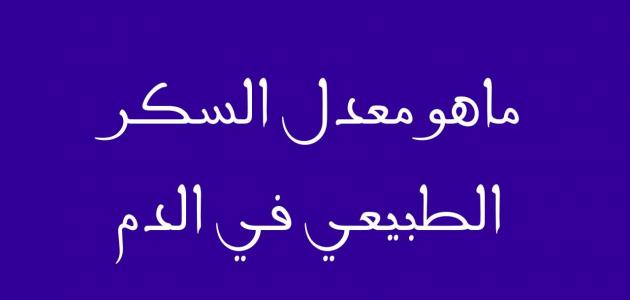 ماهو معدل السكر
الطبيعي في الدم